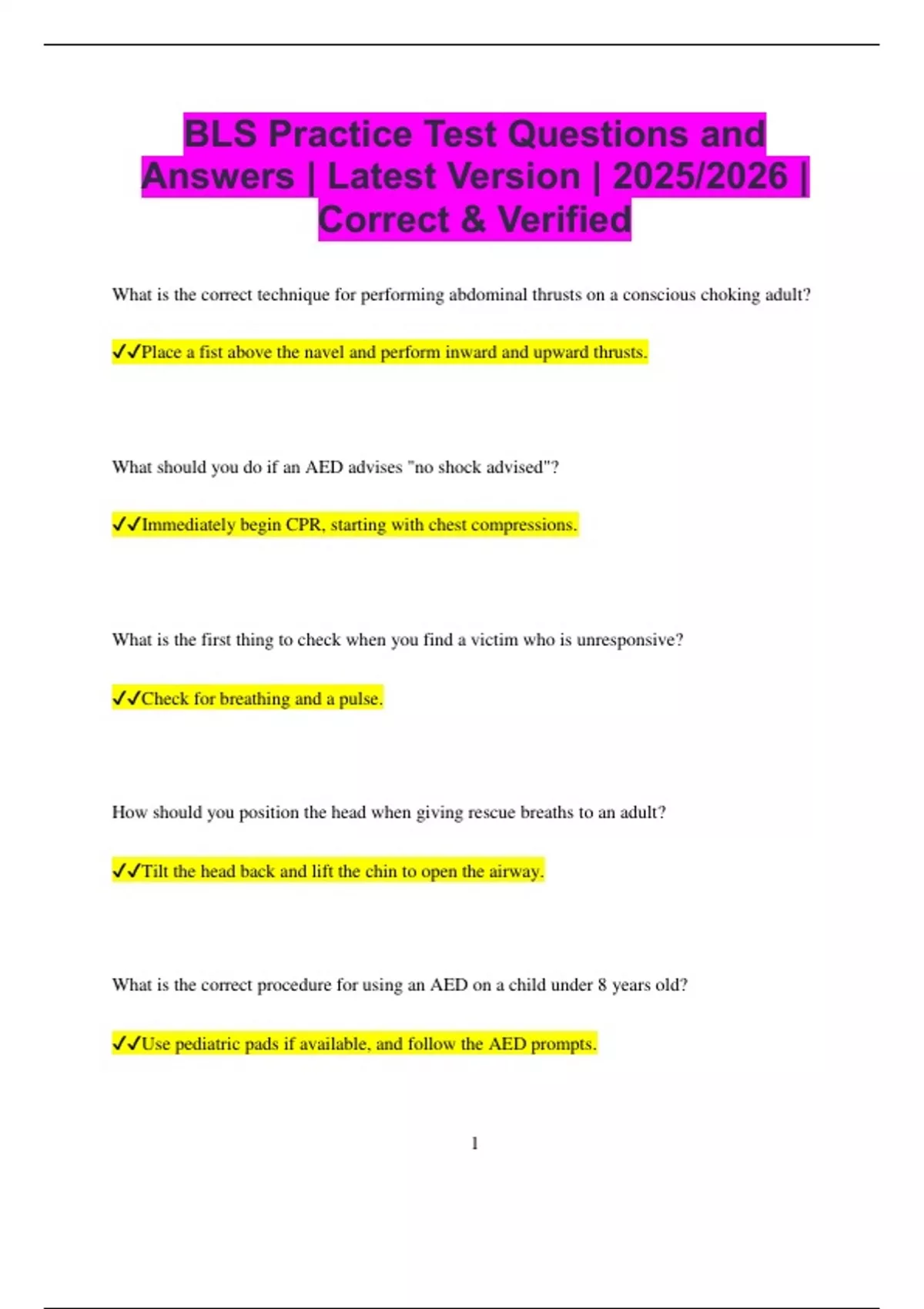 BLS Practice Test Questions and Answers | Latest Version | 2025/2026 | Correct & Verified

What is the correct technique for performing abdominal thrusts on a conscious choking adult?

✓✓Place a fist above the navel and perform inward and upward thrusts.

What should you do if an AED advises "no shock advised"?

✓✓Immediately begin CPR, starting with chest compressions.

What is the first thing to check when you find a victim who is unresponsive?

✓✓Check for breathing and a pulse.

How should you position the head when giving rescue breaths to an adult?

✓✓Tilt the head back and lift the chin to open the airway.

What is the correct procedure for using an AED on a child under 8 years old?

✓✓Use pediatric pads if available, and follow the AED prompts.

1